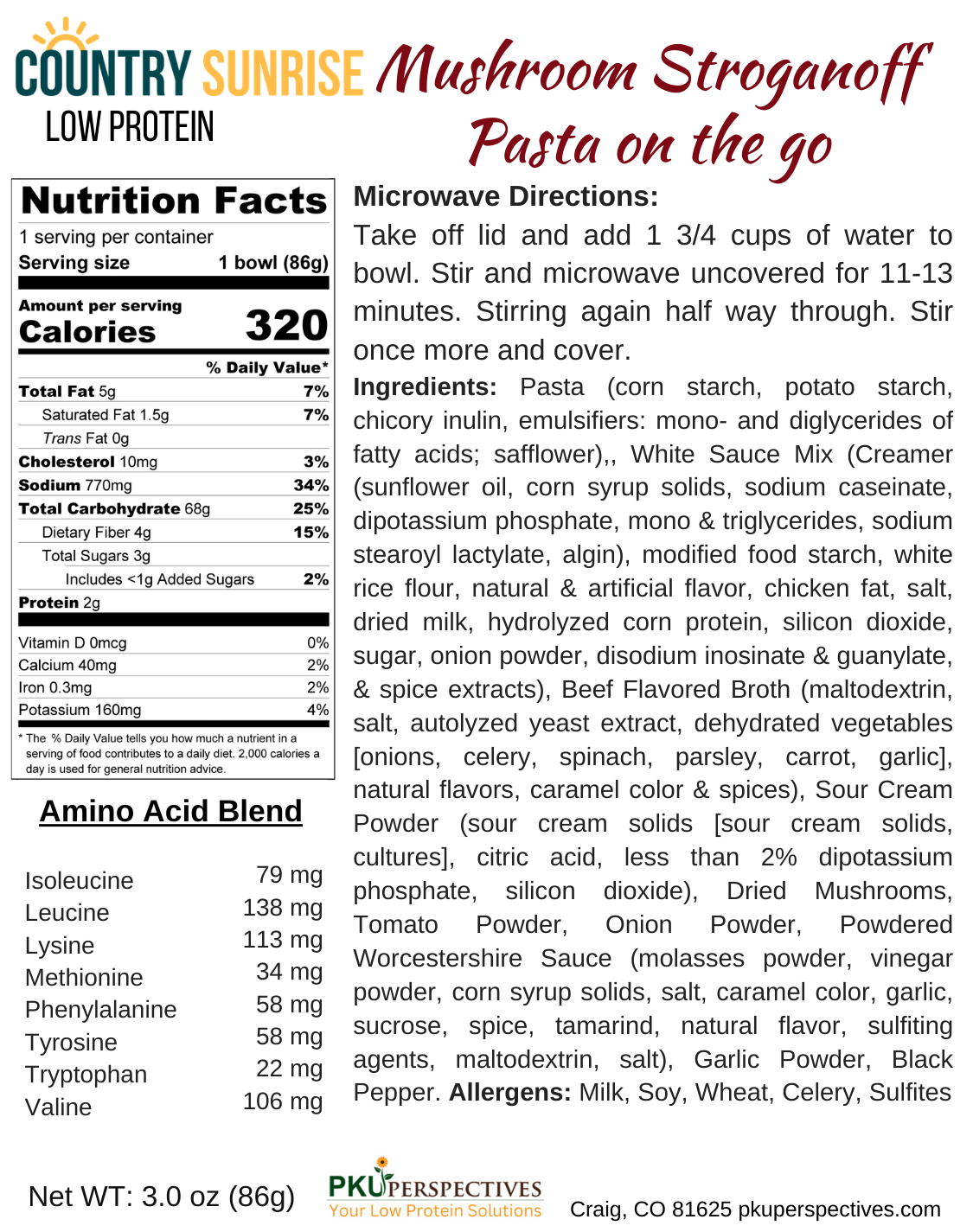 COUNTRY SUNRISE
LOW PROTEIN

Mushroom Stroganoff Pasta on the go

Nutrition Facts
1 serving per container
Serving size 1 bowl (86g)

Amount per serving
Calories 320

% Daily Value*

| | |
|---|---|
| Total Fat 5g | 7% |
| Saturated Fat 1.5g | 7% |
| Trans Fat 0g | |
| Cholesterol 10mg | 3% |
| Sodium 770mg | 34% |
| Total Carbohydrate 68g | 25% |
| Dietary Fiber 4g | 15% |
| Total Sugars 3g | |
| Includes <1g Added Sugars | 2% |
| Protein 2g | |
| Vitamin D 0mcg | 0% |
| Calcium 40mg | 2% |
| Iron 0.3mg | 2% |
| Potassium 160mg | 4% |

* The % Daily Value tells you how much a nutrient in a serving of food contributes to a daily diet. 2,000 calories a day is used for general nutrition advice.

Amino Acid Blend

| | |
|---|---|
| Isoleucine | 79 mg |
| Leucine | 138 mg |
| Lysine | 113 mg |
| Methionine | 34 mg |
| Phenylalanine | 58 mg |
| Tyrosine | 58 mg |
| Tryptophan | 22 mg |
| Valine | 106 mg |

Microwave Directions:
Take off lid and add 1 3/4 cups of water to bowl. Stir and microwave uncovered for 11-13 minutes. Stirring again half way through. Stir once more and cover.

Ingredients: Pasta (corn starch, potato starch, chicory inulin, emulsifiers: mono- and diglycerides of fatty acids; safflower),, White Sauce Mix (Creamer (sunflower oil, corn syrup solids, sodium caseinate, dipotassium phosphate, mono & triglycerides, sodium stearoyl lactylate, algin), modified food starch, white rice flour, natural & artificial flavor, chicken fat, salt, dried milk, hydrolyzed corn protein, silicon dioxide, sugar, onion powder, disodium inosinate & guanylate, & spice extracts), Beef Flavored Broth (maltodextrin, salt, autolyzed yeast extract, dehydrated vegetables [onions, celery, spinach, parsley, carrot, garlic], natural flavors, caramel color & spices), Sour Cream Powder (sour cream solids [sour cream solids, cultures], citric acid, less than 2% dipotassium phosphate, silicon dioxide), Dried Mushrooms, Tomato Powder, Onion Powder, Powdered Worcestershire Sauce (molasses powder, vinegar powder, corn syrup solids, salt, caramel color, garlic, sucrose, spice, tamarind, natural flavor, sulfiting agents, maltodextrin, salt), Garlic Powder, Black Pepper. Allergens: Milk, Soy, Wheat, Celery, Sulfites

Net WT: 3.0 oz (86g)

PKU PERSPECTIVES
Your Low Protein Solutions

Craig, CO 81625 pkuperspectives.com